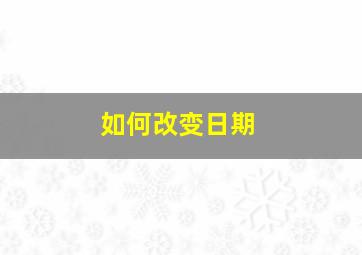 如何改变日期